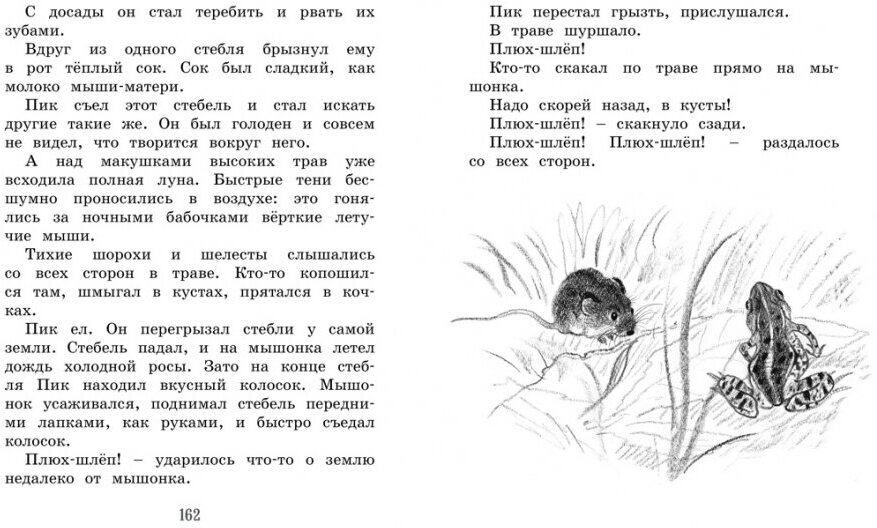 С досады он стал теребить и рвать их зубами.

Вдруг из одного стебля брызнул ему в рот тёплый сок. Сок был сладкий, как молоко мыши-матери.

Пик съел этот стебель и стал искать другие такие же. Он был голоден и совсем не видел, что творится вокруг него.

А над макушками высоких трав уже всходила полная луна. Быстрые тени бесшумно проносились в воздухе: это гонялись за ночными бабочками вёрткие летучие мыши.

Тихие шорохи и шелесты слышались со всех сторон в траве. Кто-то копошился там, шмыгал в кустах, прятался в кочках.

Пик ел. Он перегрызал стебли у самой земли. Стебель падал, и на мышонка летел дождь холодной росы. Зато на конце стебля Пик находил вкусный колосок. Мышонок усаживался, поднимал стебель передними лапками, как руками, и быстро съедал колосок.

Плюх-шлёп! – ударилось что-то о землю недалеко от мышонка.

162

Пик перестал грызть, прислушался.

В траве шуршало.

Плюх-шлёп!

Кто-то скакал по траве прямо на мышонка.

Надо скорей назад, в кусты!

Плюх-шлёп! – скакнуло сзади.

Плюх-шлёп! Плюх-шлёп! – раздалось со всех сторон.